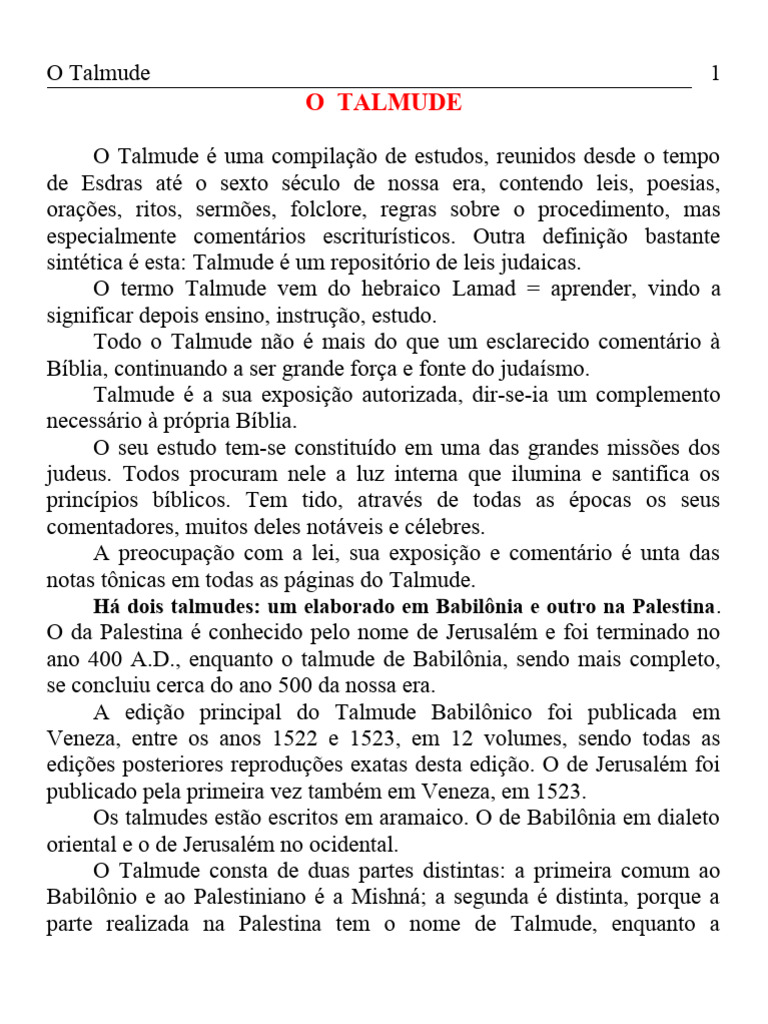 O Talmude 1

O TALMUDE

O Talmude é uma compilação de estudos, reunidos desde o tempo de Esdras até o sexto século de nossa era, contendo leis, poesias, orações, ritos, sermões, folclore, regras sobre o procedimento, mas especialmente comentários escriturísticos. Outra definição bastante sintética é esta: Talmude é um repositório de leis judaicas.

O termo Talmude vem do hebraico Lamad = aprender, vindo a significar depois ensino, instrução, estudo.

Todo o Talmude não é mais do que um esclarecido comentário à Bíblia, continuando a ser grande força e fonte do judaísmo.

Talmude é a sua exposição autorizada, dir-se-ia um complemento necessário à própria Bíblia.

O seu estudo tem-se constituído em uma das grandes missões dos judeus. Todos procuram nele a luz interna que ilumina e santifica os princípios bíblicos. Tem tido, através de todas as épocas os seus comentadores, muitos deles notáveis e célebres.

A preocupação com a lei, sua exposição e comentário é unta das notas tônicas em todas as páginas do Talmude.

Há dois talmudes: um elaborado em Babilônia e outro na Palestina. O da Palestina é conhecido pelo nome de Jerusalém e foi terminado no ano 400 A.D., enquanto o talmude de Babilônia, sendo mais completo, se concluiu cerca do ano 500 da nossa era.

A edição principal do Talmude Babilônico foi publicada em Veneza, entre os anos 1522 e 1523, em 12 volumes, sendo todas as edições posteriores reproduções exatas desta edição. O de Jerusalém foi publicado pela primeira vez também em Veneza, em 1523.

Os talmudes estão escritos em aramaico. O de Babilônia em dialeto oriental e o de Jerusalém no ocidental.

O Talmude consta de duas partes distintas: a primeira comum ao Babilônio e ao Palestiniano é a Mishná; a segunda é distinta, porque a parte realizada na Palestina tem o nome de Talmude, enquanto a